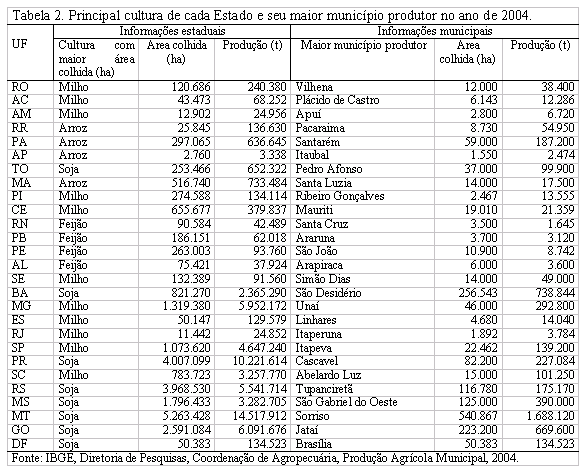 Tabela 2. Principal cultura de cada Estado e seu maior município produtor no ano de 2004.

| UF | Informações estaduais | | | Informações municipais | | |
|---|---|---|---|---|---|---|
| | Cultura com maior área colhida (ha) | Area colhida (ha) | Produção (t) | Maior município produtor | Area colhida (ha) | Produção (t) |
| RO | Milho | 120.686 | 240.380 | Vilhena | 12.000 | 38.400 |
| AC | Milho | 43.473 | 68.252 | Plácido de Castro | 6.143 | 12.286 |
| AM | Milho | 12.902 | 24.956 | Apuí | 2.800 | 6.720 |
| RR | Arroz | 25.845 | 136.630 | Pacaraima | 8.730 | 54.950 |
| PA | Arroz | 297.065 | 636.645 | Santarém | 59.000 | 187.200 |
| AP | Arroz | 2.760 | 3.338 | Itaubal | 1.550 | 2.474 |
| TO | Soja | 253.466 | 652.322 | Pedro Afonso | 37.000 | 99.900 |
| MA | Arroz | 516.740 | 733.484 | Santa Luzia | 14.000 | 17.500 |
| PI | Milho | 274.588 | 134.114 | Ribeiro Gonçalves | 2.467 | 13.555 |
| CE | Milho | 655.677 | 379.837 | Mauriti | 19.010 | 21.359 |
| RN | Feijão | 90.584 | 42.489 | Santa Cruz | 3.500 | 1.645 |
| PB | Feijão | 186.151 | 62.018 | Araruna | 3.700 | 3.120 |
| PE | Feijão | 263.003 | 93.760 | São João | 10.900 | 8.742 |
| AL | Feijão | 75.421 | 37.924 | Arapiraca | 6.000 | 3.600 |
| SE | Milho | 132.389 | 91.560 | Simão Dias | 14.000 | 49.000 |
| BA | Soja | 821.270 | 2.365.290 | São Desidério | 256.543 | 738.844 |
| MG | Milho | 1.319.380 | 5.952.172 | Unaí | 46.000 | 292.800 |
| ES | Milho | 50.147 | 129.579 | Linhares | 4.680 | 14.040 |
| RJ | Milho | 11.442 | 24.852 | Itaperuna | 1.892 | 3.784 |
| SP | Milho | 1.073.620 | 4.647.240 | Itapeva | 22.462 | 139.200 |
| PR | Soja | 4.007.099 | 10.221.614 | Cascavel | 82.200 | 227.084 |
| SC | Milho | 783.723 | 3.257.770 | Abelardo Luz | 15.000 | 101.250 |
| RS | Soja | 3.968.530 | 5.541.714 | Tupanciretã | 116.780 | 175.170 |
| MS | Soja | 1.796.433 | 3.282.705 | São Gabriel do Oeste | 125.000 | 390.000 |
| MT | Soja | 5.263.428 | 14.517.912 | Sorriso | 540.867 | 1.688.120 |
| GO | Soja | 2.591.084 | 6.091.676 | Jataí | 223.200 | 669.600 |
| DF | Soja | 50.383 | 134.523 | Brasília | 50.383 | 134.523 |

Fonte: IBGE, Diretoria de Pesquisas, Coordenação de Agropecuária, Produção Agrícola Municipal, 2004.